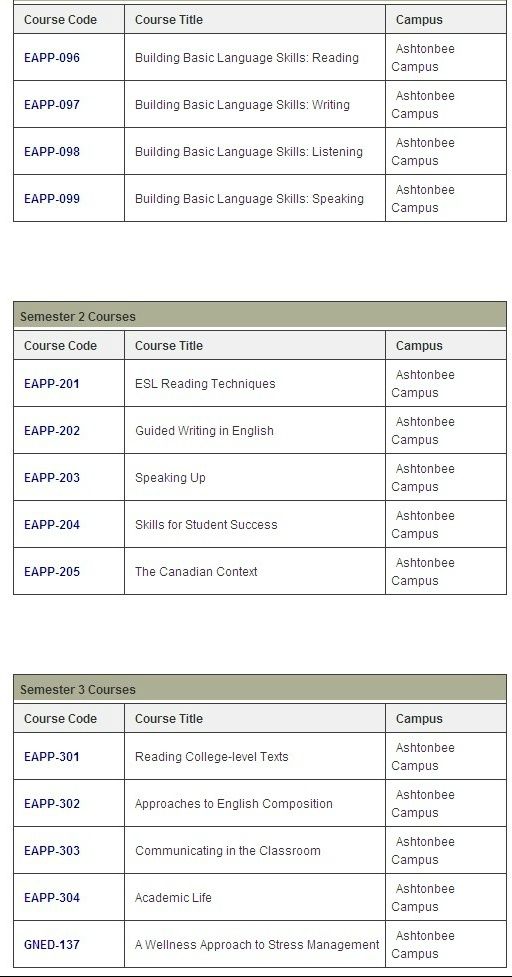 | Course Code | Course Title | Campus |
|---|---|---|
| EAPP-096 | Building Basic Language Skills: Reading | Ashtonbee Campus |
| EAPP-097 | Building Basic Language Skills: Writing | Ashtonbee Campus |
| EAPP-098 | Building Basic Language Skills: Listening | Ashtonbee Campus |
| EAPP-099 | Building Basic Language Skills: Speaking | Ashtonbee Campus |

Semester 2 Courses

| Course Code | Course Title | Campus |
|---|---|---|
| EAPP-201 | ESL Reading Techniques | Ashtonbee Campus |
| EAPP-202 | Guided Writing in English | Ashtonbee Campus |
| EAPP-203 | Speaking Up | Ashtonbee Campus |
| EAPP-204 | Skills for Student Success | Ashtonbee Campus |
| EAPP-205 | The Canadian Context | Ashtonbee Campus |

Semester 3 Courses

| Course Code | Course Title | Campus |
|---|---|---|
| EAPP-301 | Reading College-level Texts | Ashtonbee Campus |
| EAPP-302 | Approaches to English Composition | Ashtonbee Campus |
| EAPP-303 | Communicating in the Classroom | Ashtonbee Campus |
| EAPP-304 | Academic Life | Ashtonbee Campus |
| GNED-137 | A Wellness Approach to Stress Management | Ashtonbee Campus |